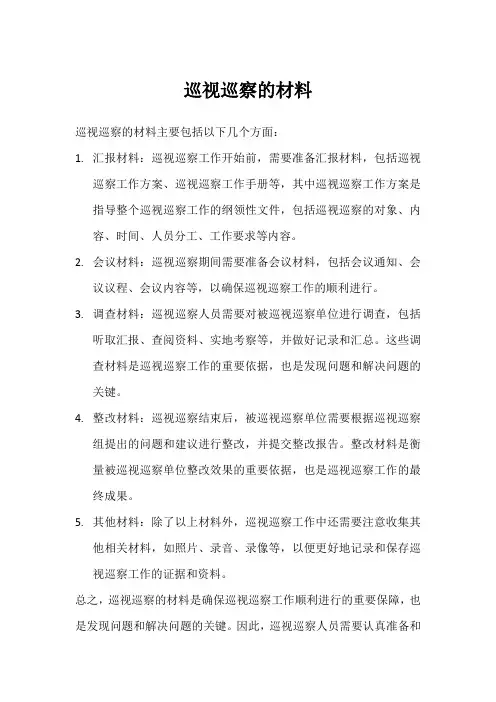 巡视巡察的材料

巡视巡察的材料主要包括以下几个方面：

1. 汇报材料：巡视巡察工作开始前，需要准备汇报材料，包括巡视巡察工作方案、巡视巡察工作手册等，其中巡视巡察工作方案是指导整个巡视巡察工作的纲领性文件，包括巡视巡察的对象、内容、时间、人员分工、工作要求等内容。

2. 会议材料：巡视巡察期间需要准备会议材料，包括会议通知、会议议程、会议内容等，以确保巡视巡察工作的顺利进行。

3. 调查材料：巡视巡察人员需要对被巡视巡察单位进行调查，包括听取汇报、查阅资料、实地考察等，并做好记录和汇总。这些调查材料是巡视巡察工作的重要依据，也是发现问题和解决问题的关键。

4. 整改材料：巡视巡察结束后，被巡视巡察单位需要根据巡视巡察组提出的问题和建议进行整改，并提交整改报告。整改材料是衡量被巡视巡察单位整改效果的重要依据，也是巡视巡察工作的最终成果。

5. 其他材料：除了以上材料外，巡视巡察工作中还需要注意收集其他相关材料，如照片、录音、录像等，以便更好地记录和保存巡视巡察工作的证据和资料。

总之，巡视巡察的材料是确保巡视巡察工作顺利进行的重要保障，也是发现问题和解决问题的关键。因此，巡视巡察人员需要认真准备和